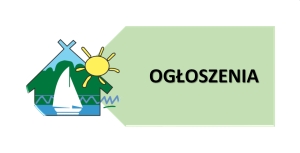 OGŁOSZENIA